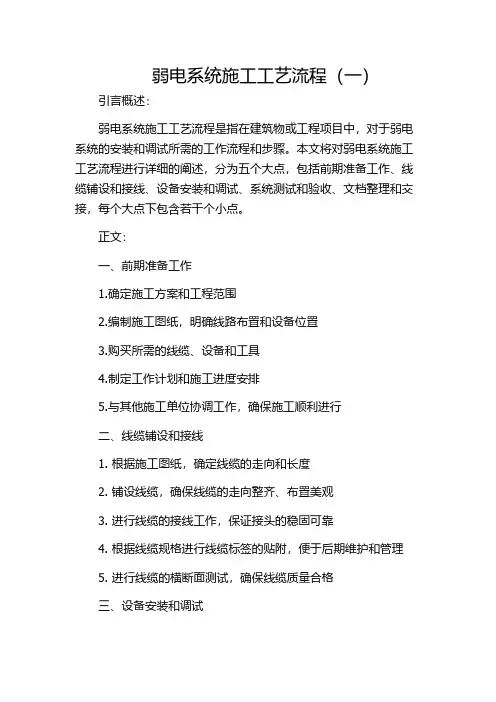 弱电系统施工工艺流程（一）

引言概述：

弱电系统施工工艺流程是指在建筑物或工程项目中，对于弱电系统的安装和调试所需的工作流程和步骤。本文将对弱电系统施工工艺流程进行详细的阐述，分为五个大点，包括前期准备工作、线缆铺设和接线、设备安装和调试、系统测试和验收、文档整理和交接，每个大点下包含若干个小点。

正文：

一、前期准备工作

1.确定施工方案和工程范围

2.编制施工图纸，明确线路布置和设备位置

3.购买所需的线缆、设备和工具

4.制定工作计划和施工进度安排

5.与其他施工单位协调工作，确保施工顺利进行

二、线缆铺设和接线

1. 根据施工图纸，确定线缆的走向和长度

2. 铺设线缆，确保线缆的走向整齐、布置美观

3. 进行线缆的接线工作，保证接头的稳固可靠

4. 根据线缆规格进行线缆标签的贴附，便于后期维护和管理

5. 进行线缆的横断面测试，确保线缆质量合格

三、设备安装和调试